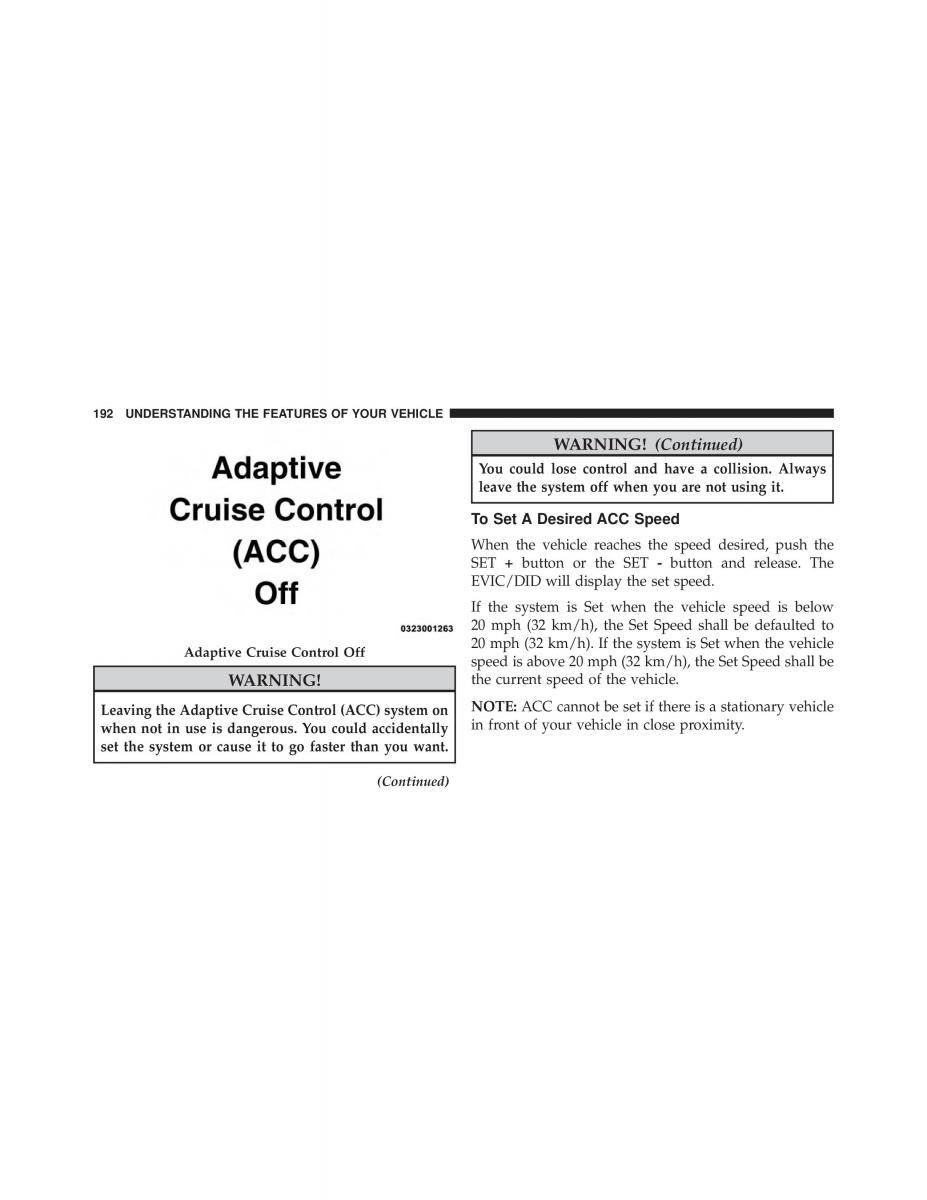 192 UNDERSTANDING THE FEATURES OF YOUR VEHICLE

Adaptive Cruise Control (ACC) Off

0323001263

Adaptive Cruise Control Off

WARNING!

Leaving the Adaptive Cruise Control (ACC) system on when not in use is dangerous. You could accidentally set the system or cause it to go faster than you want.

(Continued)

WARNING! (Continued)

You could lose control and have a collision. Always leave the system off when you are not using it.

To Set A Desired ACC Speed

When the vehicle reaches the speed desired, push the SET + button or the SET - button and release. The EVIC/DID will display the set speed.

If the system is Set when the vehicle speed is below 20 mph (32 km/h), the Set Speed shall be defaulted to 20 mph (32 km/h). If the system is Set when the vehicle speed is above 20 mph (32 km/h), the Set Speed shall be the current speed of the vehicle.

NOTE: ACC cannot be set if there is a stationary vehicle in front of your vehicle in close proximity.